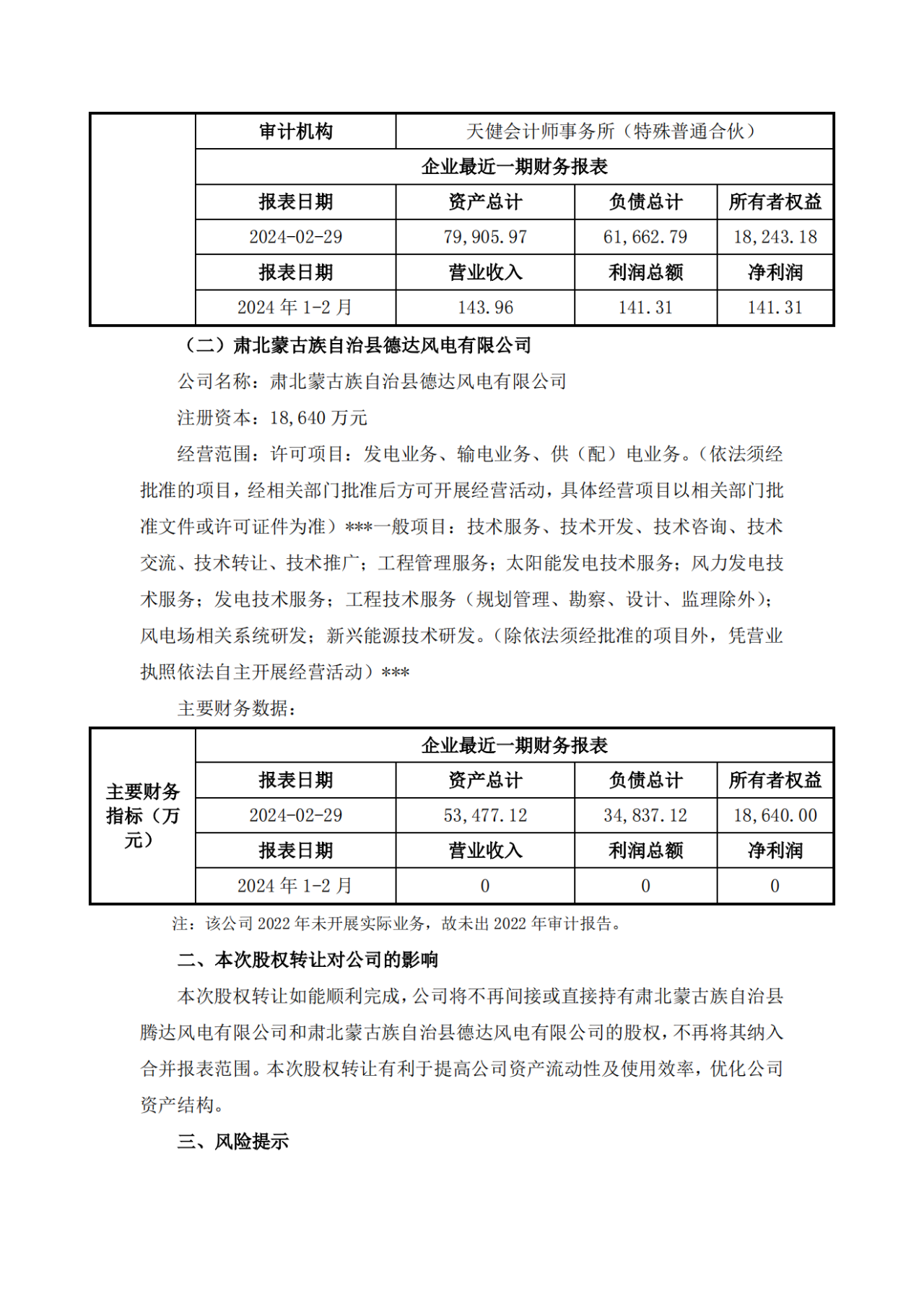 | | 审计机构 | 天健会计师事务所（特殊普通合伙） | | |
|---|---|---|---|---|
| | 企业最近一期财务报表 | | | |
| | 报表日期 | 资产总计 | 负债总计 | 所有者权益 |
| | 2024-02-29 | 79,905.97 | 61,662.79 | 18,243.18 |
| | 报表日期 | 营业收入 | 利润总额 | 净利润 |
| | 2024 年 1-2 月 | 143.96 | 141.31 | 141.31 |

（二）肃北蒙古族自治县德达风电有限公司

公司名称：肃北蒙古族自治县德达风电有限公司

注册资本：18,640 万元

经营范围：许可项目：发电业务、输电业务、供（配）电业务。（依法须经批准的项目，经相关部门批准后方可开展经营活动，具体经营项目以相关部门批准文件或许可证件为准）***一般项目：技术服务、技术开发、技术咨询、技术交流、技术转让、技术推广；工程管理服务；太阳能发电技术服务；风力发电技术服务；发电技术服务；工程技术服务（规划管理、勘察、设计、监理除外）；风电场相关系统研发；新兴能源技术研发。（除依法须经批准的项目外，凭营业执照依法自主开展经营活动）***

主要财务数据：

| 主要财务指标（万元） | 企业最近一期财务报表 | | | |
|---|---|---|---|---|
| | 报表日期 | 资产总计 | 负债总计 | 所有者权益 |
| | 2024-02-29 | 53,477.12 | 34,837.12 | 18,640.00 |
| | 报表日期 | 营业收入 | 利润总额 | 净利润 |
| | 2024 年 1-2 月 | 0 | 0 | 0 |

注：该公司 2022 年未开展实际业务，故未出 2022 年审计报告。

二、本次股权转让对公司的影响

本次股权转让如能顺利完成，公司将不再间接或直接持有肃北蒙古族自治县腾达风电有限公司和肃北蒙古族自治县德达风电有限公司的股权，不再将其纳入合并报表范围。本次股权转让有利于提高公司资产流动性及使用效率，优化公司资产结构。

三、风险提示